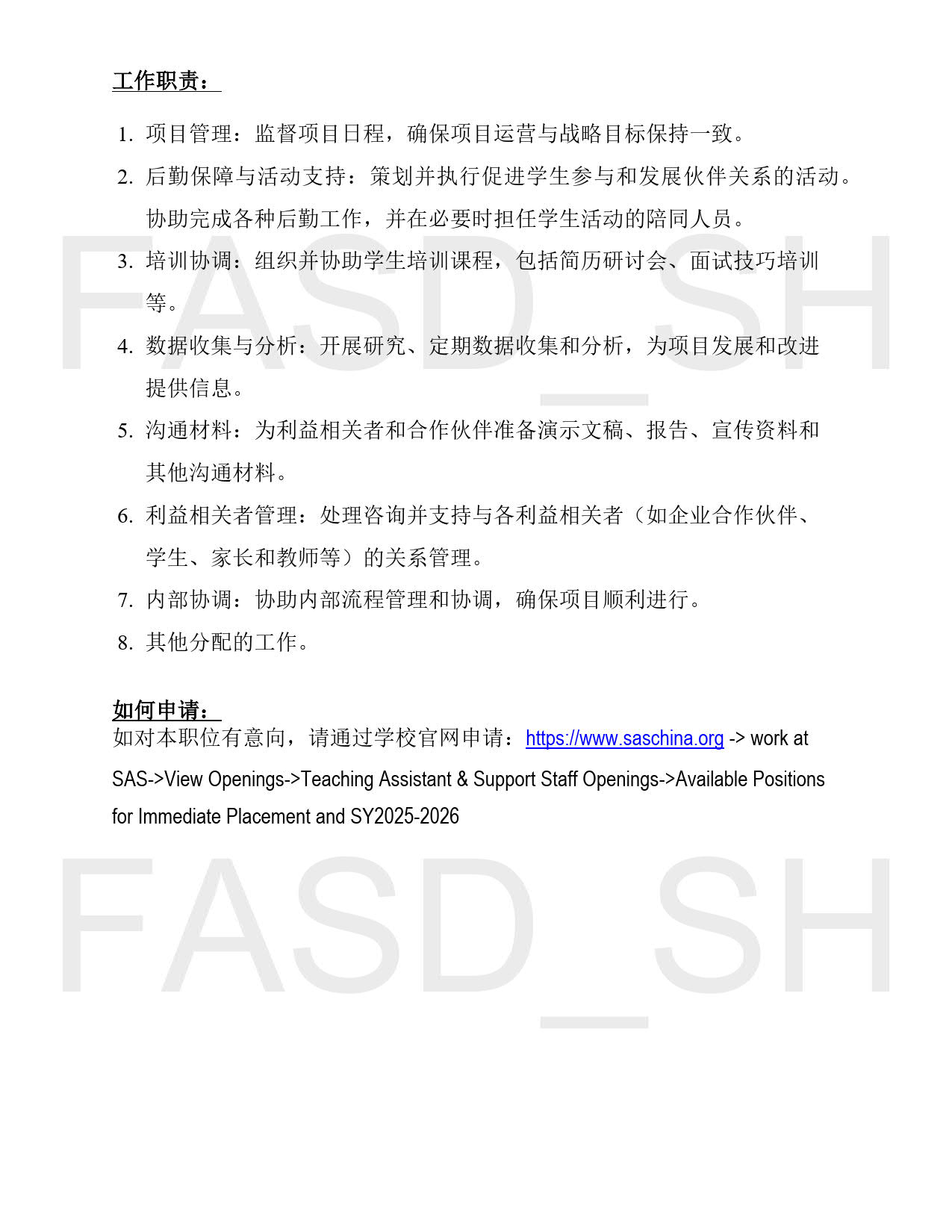 工作职责：

1. 项目管理：监督项目日程，确保项目运营与战略目标保持一致。
2. 后勤保障与活动支持：策划并执行促进学生参与和发展伙伴关系的活动。协助完成各种后勤工作，并在必要时担任学生活动的陪同人员。
3. 培训协调：组织并协助学生培训课程，包括简历研讨会、面试技巧培训等。
4. 数据收集与分析：开展研究、定期数据收集和分析，为项目发展和改进提供信息。
5. 沟通材料：为利益相关者和合作伙伴准备演示文稿、报告、宣传资料和其他沟通材料。
6. 利益相关者管理：处理咨询并支持与各利益相关者（如企业合作伙伴、学生、家长和教师等）的关系管理。
7. 内部协调：协助内部流程管理和协调，确保项目顺利进行。
8. 其他分配的工作。

如何申请：
如对本职位有意向，请通过学校官网申请：https://www.saschina.org -> work at SAS->View Openings->Teaching Assistant & Support Staff Openings->Available Positions for Immediate Placement and SY2025-2026

FASD_SH
FASD_SH